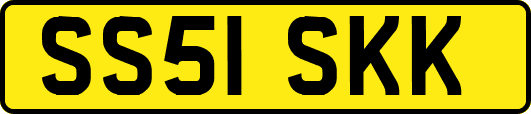 SS51 SKK